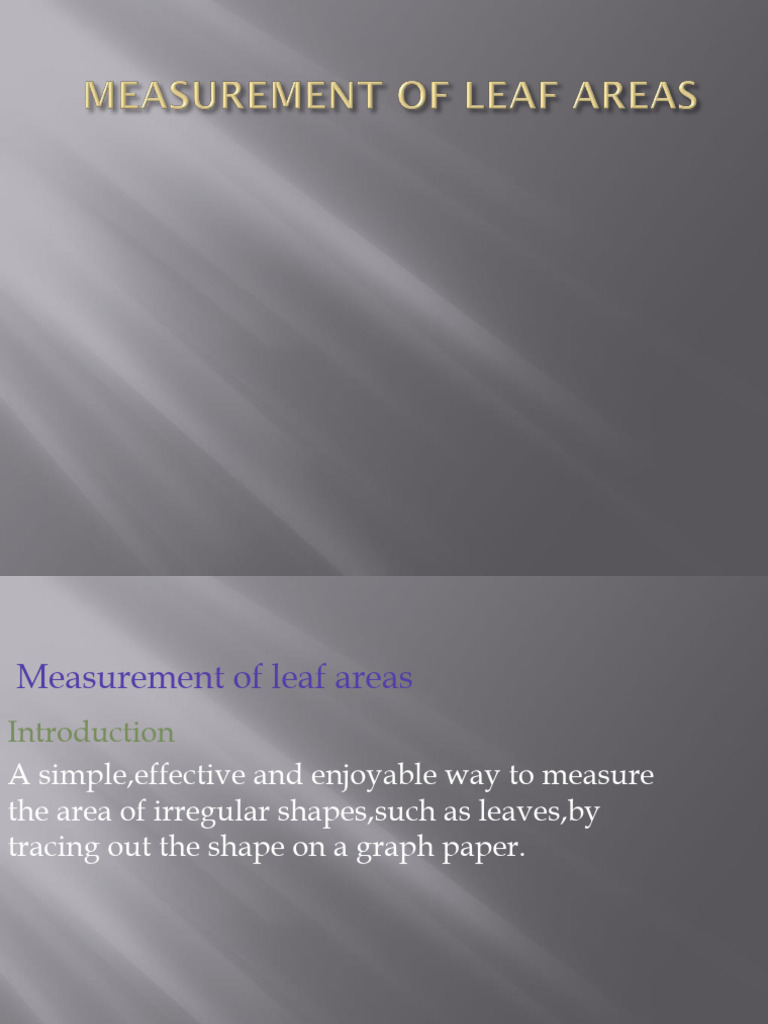 MEASUREMENT OF LEAF AREAS

Measurement of leaf areas

Introduction

A simple,effective and enjoyable way to measure the area of irregular shapes,such as leaves,by tracing out the shape on a graph paper.